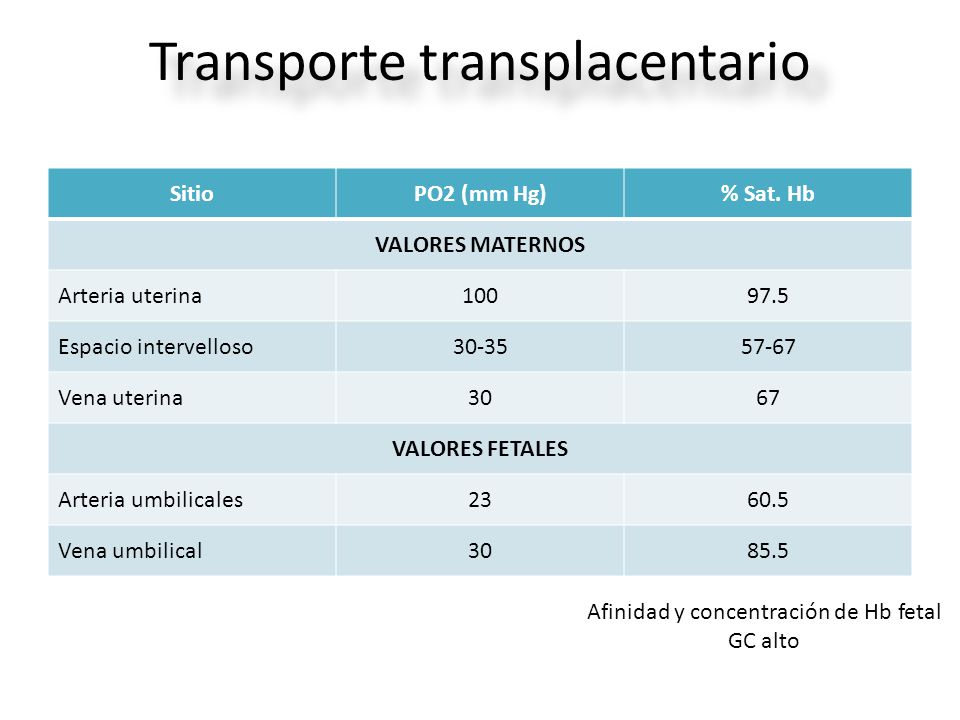 Transporte transplacentario

| Sitio | PO2 (mm Hg) | % Sat. Hb |
|---|---|---|
| VALORES MATERNOS | | |
| Arteria uterina | 100 | 97.5 |
| Espacio intervelloso | 30-35 | 57-67 |
| Vena uterina | 30 | 67 |
| VALORES FETALES | | |
| Arteria umbilicales | 23 | 60.5 |
| Vena umbilical | 30 | 85.5 |

Afinidad y concentración de Hb fetal
GC alto